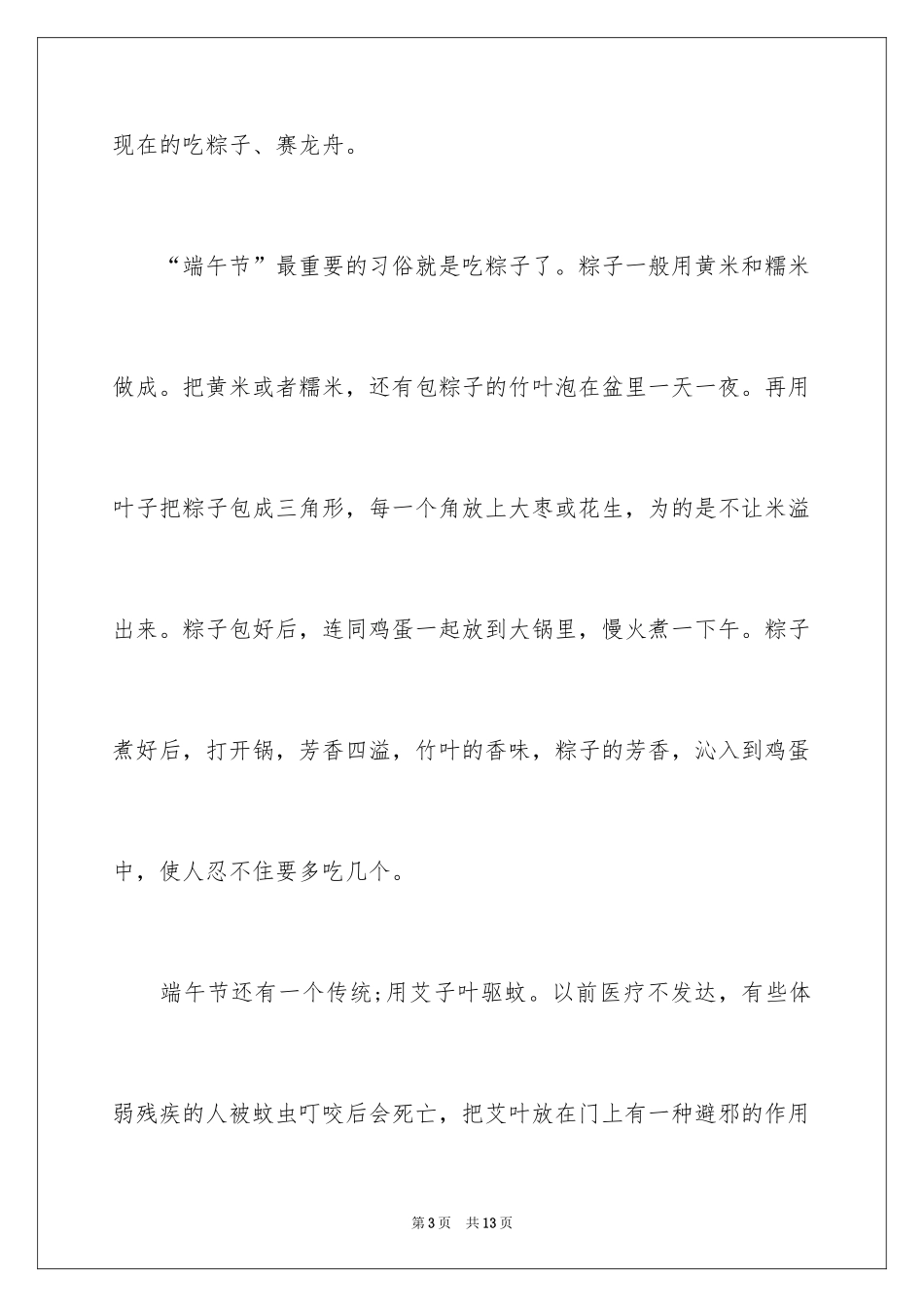 现在的吃粽子、赛龙舟。

“端午节”最重要的习俗就是吃粽子了。粽子一般用黄米和糯米做成。把黄米或者糯米，还有包粽子的竹叶泡在盆里一天一夜。再用叶子把粽子包成三角形，每一个角放上大枣或花生，为的是不让米溢出来。粽子包好后，连同鸡蛋一起放到大锅里，慢火煮一下午。粽子煮好后，打开锅，芳香四溢，竹叶的香味，粽子的芳香，沁入到鸡蛋中，使人忍不住要多吃几个。

端午节还有一个传统;用艾子叶驱蚊。以前医疗不发达，有些体弱残疾的人被蚊虫叮咬后会死亡，把艾叶放在门上有一种避邪的作用

第3页　共13页